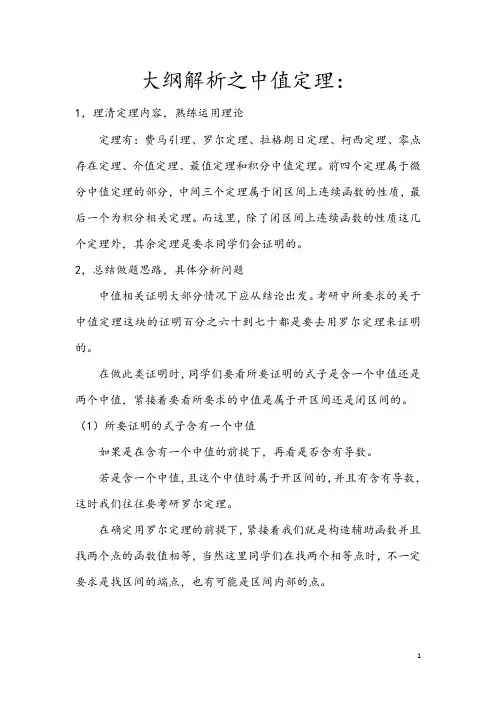 大纲解析之中值定理：

1，理清定理内容，熟练运用理论

定理有：费马引理、罗尔定理、拉格朗日定理、柯西定理、零点存在定理、介值定理、最值定理和积分中值定理。前四个定理属于微分中值定理的部分，中间三个定理属于闭区间上连续函数的性质，最后一个为积分相关定理。而这里，除了闭区间上连续函数的性质这几个定理外，其余定理是要求同学们会证明的。

2，总结做题思路，具体分析问题

中值相关证明大部分情况下应从结论出发。考研中所要求的关于中值定理这块的证明百分之六十到七十都是要去用罗尔定理来证明的。

在做此类证明时，同学们要看所要证明的式子是含一个中值还是两个中值，紧接着要看所要求的中值是属于开区间还是闭区间的。

（1）所要证明的式子含有一个中值

如果是在含有一个中值的前提下，再看是否含有导数。

若是含一个中值，且这个中值时属于开区间的，并且有含有导数，这时我们往往要考研罗尔定理。

在确定用罗尔定理的前提下，紧接着我们就是构造辅助函数并且找两个点的函数值相等，当然这里同学们在找两个相等点时，不一定要求是找区间的端点，也有可能是区间内部的点。

1